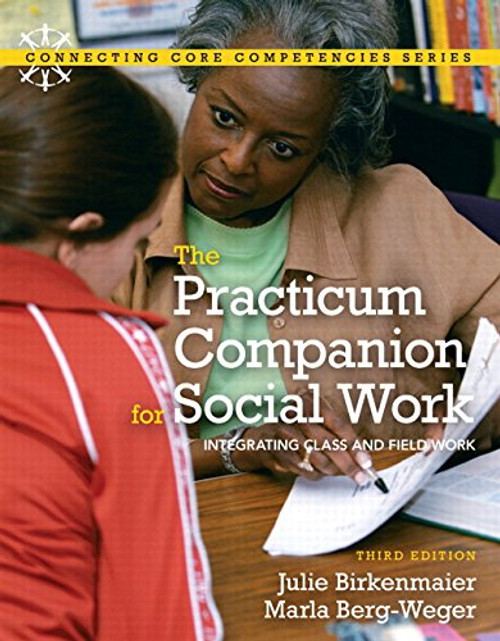 CONNECTING CORE COMPETENCIES SERIES

The Practicum Companion for Social Work

INTEGRATING CLASS AND FIELD WORK

THIRD EDITION

Julie Birkenmaier
Marla Berg-Weger